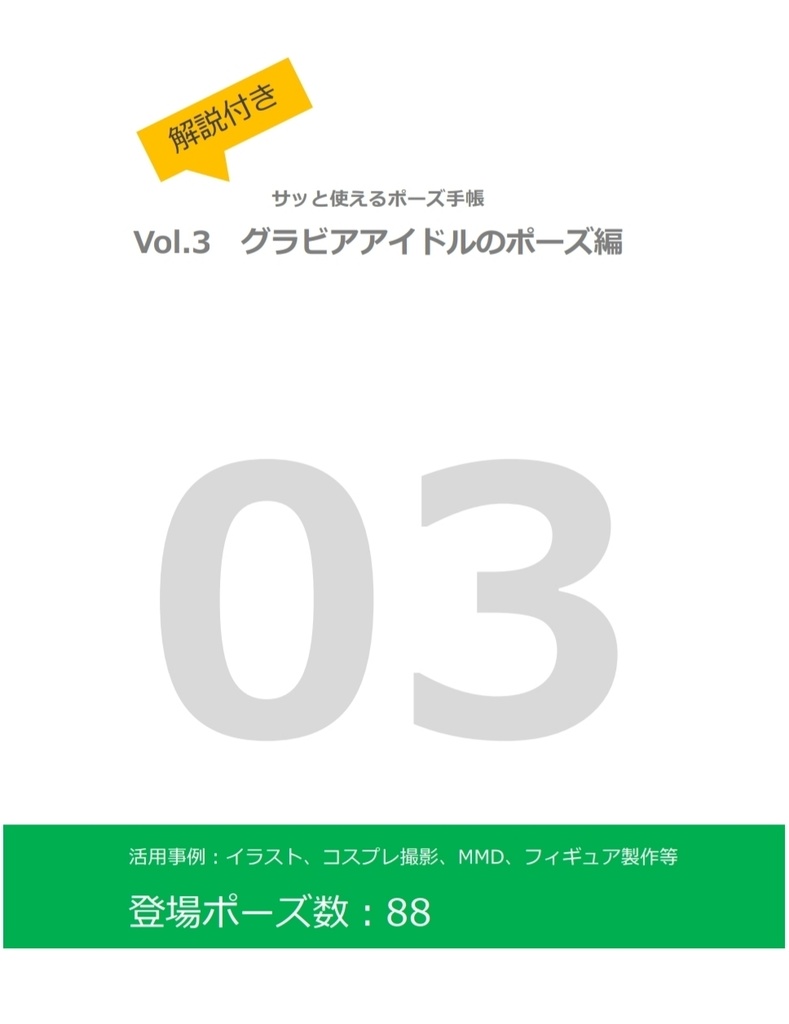 解説付き

サッと使えるポーズ手帳

Vol.3　グラビアアイドルのポーズ編

03

活用事例：イラスト、コスプレ撮影、MMD、フィギュア製作等

登場ポーズ数：88